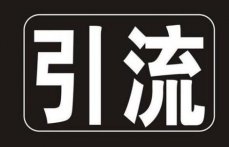 引流